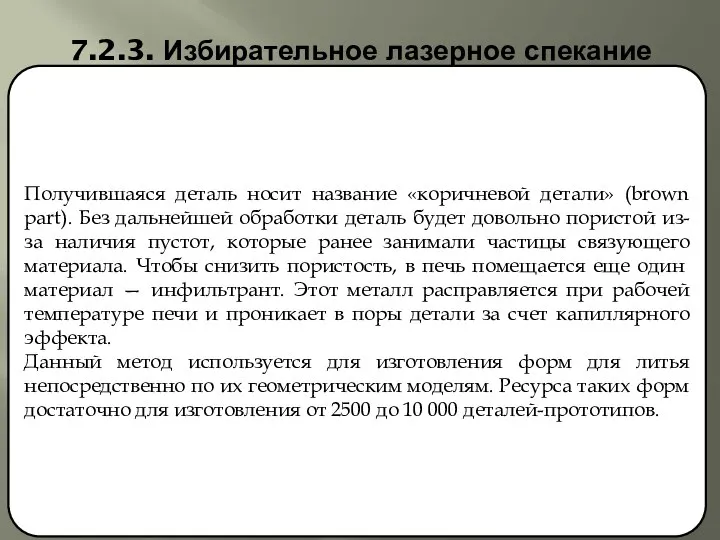 7.2.3. Избирательное лазерное спекание

Получившаяся деталь носит название «коричневой детали» (brown part). Без дальнейшей обработки деталь будет довольно пористой из-за наличия пустот, которые ранее занимали частицы связующего материала. Чтобы снизить пористость, в печь помещается еще один материал — инфильтрант. Этот металл расправляется при рабочей температуре печи и проникает в поры детали за счет капиллярного эффекта.
Данный метод используется для изготовления форм для литья непосредственно по их геометрическим моделям. Ресурса таких форм достаточно для изготовления от 2500 до 10 000 деталей-прототипов.